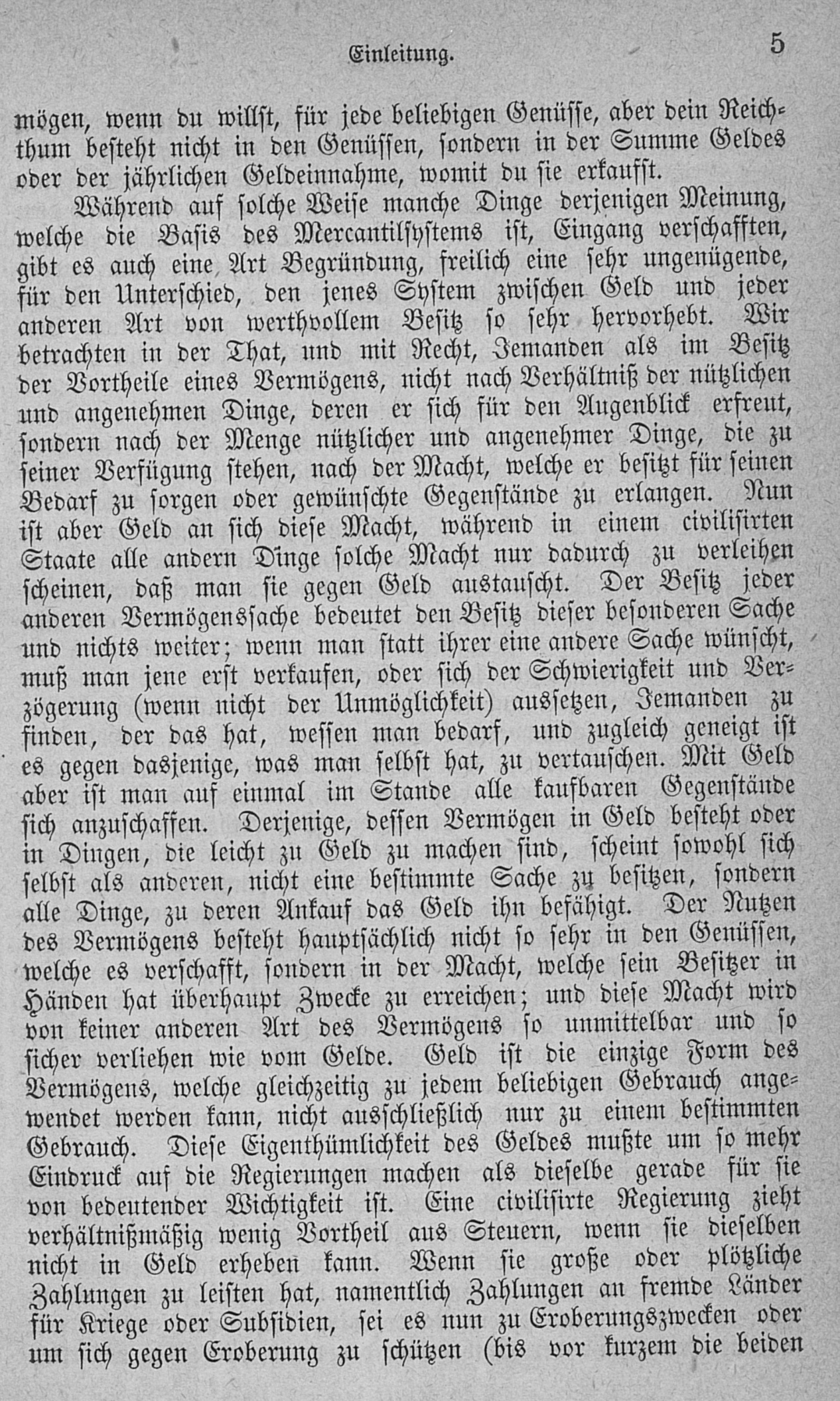 Einleitung. 5

mögen, wenn du willst, für jede beliebigen Genüsse, aber dein Reichthum besteht nicht in den Genüssen, sondern in der Summe Geldes oder der jährlichen Geldeinnahme, womit du sie erkaufst.

Während auf solche Weise manche Dinge derjenigen Meinung, welche die Basis des Mercantilsystems ist, Eingang verschafften, gibt es auch eine Art Begründung, freilich eine sehr ungenügende, für den Unterschied, den jenes System zwischen Geld und jeder anderen Art von werthvollem Besitz so sehr hervorhebt. Wir betrachten in der That, und mit Recht, Jemanden als im Besitz der Vortheile eines Vermögens, nicht nach Verhältniß der nützlichen und angenehmen Dinge, deren er sich für den Augenblick erfreut, sondern nach der Menge nützlicher und angenehmer Dinge, die zu seiner Verfügung stehen, nach der Macht, welche er besitzt für seinen Bedarf zu sorgen oder gewünschte Gegenstände zu erlangen. Nun ist aber Geld an sich diese Macht, während in einem civilisirten Staate alle andern Dinge solche Macht nur dadurch zu verleihen scheinen, daß man sie gegen Geld austauscht. Der Besitz jeder anderen Vermögenssache bedeutet den Besitz dieser besonderen Sache und nichts weiter; wenn man statt ihrer eine andere Sache wünscht, muß man jene erst verkaufen, oder sich der Schwierigkeit und Verzögerung (wenn nicht der Unmöglichkeit) aussetzen, Jemanden zu finden, der das hat, wessen man bedarf, und zugleich geneigt ist es gegen dasjenige, was man selbst hat, zu vertauschen. Mit Geld aber ist man auf einmal im Stande alle kaufbaren Gegenstände sich anzuschaffen. Derjenige, dessen Vermögen in Geld besteht oder in Dingen, die leicht zu Geld zu machen sind, scheint sowohl sich selbst als anderen, nicht eine bestimmte Sache zu besitzen, sondern alle Dinge, zu deren Ankauf das Geld ihn befähigt. Der Nutzen des Vermögens besteht hauptsächlich nicht so sehr in den Genüssen, welche es verschafft, sondern in der Macht, welche sein Besitzer in Händen hat überhaupt Zwecke zu erreichen; und diese Macht wird von keiner anderen Art des Vermögens so unmittelbar und so sicher verliehen wie vom Gelde. Geld ist die einzige Form des Vermögens, welche gleichzeitig zu jedem beliebigen Gebrauch angewendet werden kann, nicht ausschließlich nur zu einem bestimmten Gebrauch. Diese Eigenthümlichkeit des Geldes mußte um so mehr Eindruck auf die Regierungen machen als dieselbe gerade für sie von bedeutender Wichtigkeit ist. Eine civilisirte Regierung zieht verhältnißmäßig wenig Vortheil aus Steuern, wenn sie dieselben nicht in Geld erheben kann. Wenn sie große oder plötzliche Zahlungen zu leisten hat, namentlich Zahlungen an fremde Länder für Kriege oder Subsidien, sei es nun zu Eroberungszwecken oder um sich gegen Eroberung zu schützen (bis vor kurzem die beiden